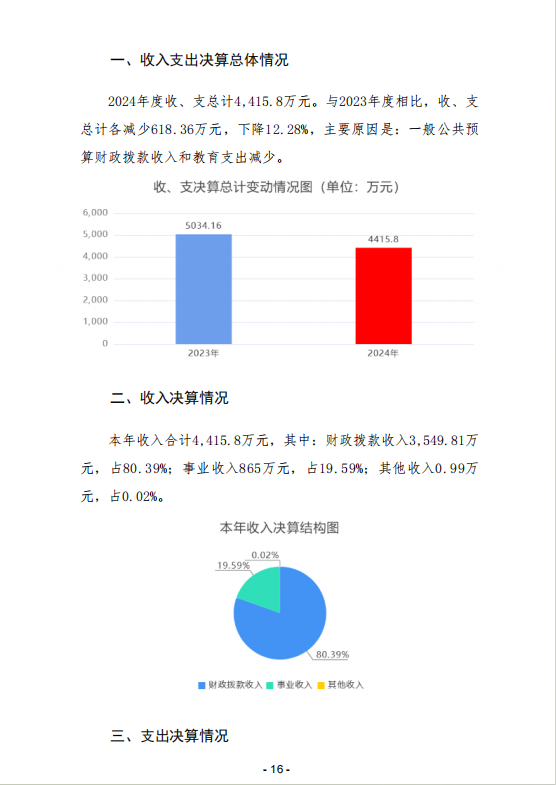 一、收入支出决算总体情况

2024年度收、支总计4,415.8万元。与2023年度相比，收、支总计各减少618.36万元，下降12.28%，主要原因是：一般公共预算财政拨款收入和教育支出减少。

收、支决算总计变动情况图（单位：万元）

6,000
5,000
4,000
3,000
2,000
1,000
0

5034.16
4415.8

2023年
2024年

二、收入决算情况

本年收入合计4,415.8万元，其中：财政拨款收入3,549.81万元，占80.39%；事业收入865万元，占19.59%；其他收入0.99万元，占0.02%。

本年收入决算结构图

0.02%
19.59%
80.39%

财政拨款收入　事业收入　其他收入

三、支出决算情况

- 16 -